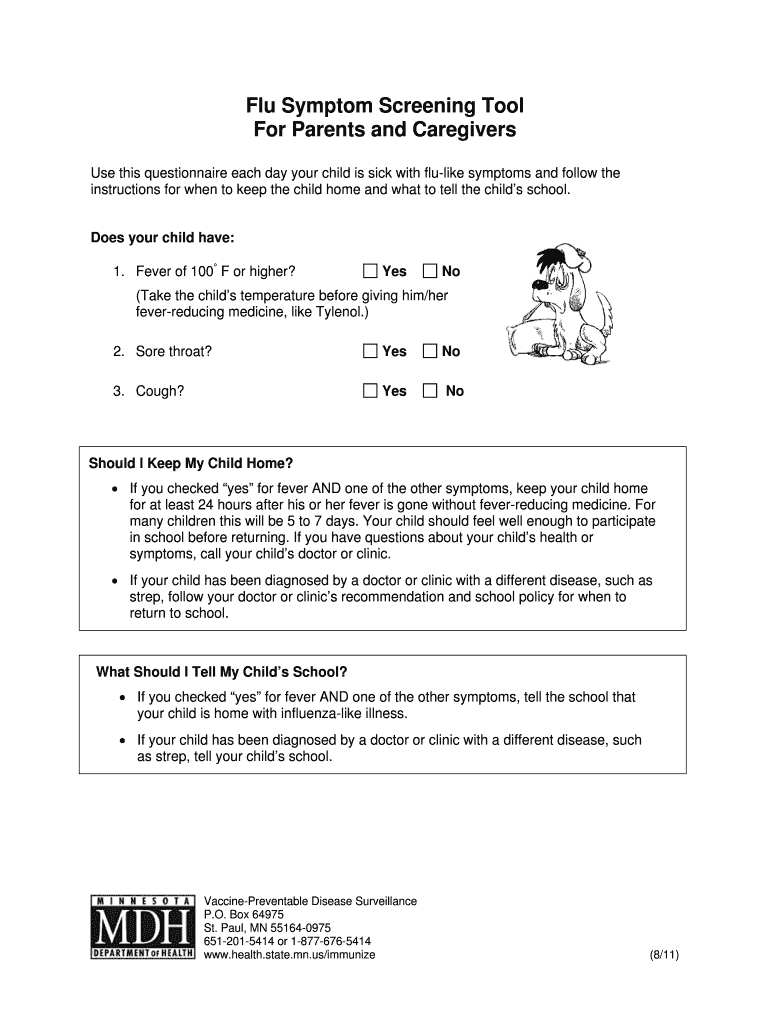 Flu Symptom Screening Tool
For Parents and Caregivers

Use this questionnaire each day your child is sick with flu-like symptoms and follow the instructions for when to keep the child home and what to tell the child's school.

Does your child have:

1. Fever of 100° F or higher? ☐ Yes ☐ No

(Take the child's temperature before giving him/her fever-reducing medicine, like Tylenol.)

2. Sore throat? ☐ Yes ☐ No

3. Cough? ☐ Yes ☐ No

Should I Keep My Child Home?

• If you checked "yes" for fever AND one of the other symptoms, keep your child home for at least 24 hours after his or her fever is gone without fever-reducing medicine. For many children this will be 5 to 7 days. Your child should feel well enough to participate in school before returning. If you have questions about your child's health or symptoms, call your child's doctor or clinic.

• If your child has been diagnosed by a doctor or clinic with a different disease, such as strep, follow your doctor or clinic's recommendation and school policy for when to return to school.

What Should I Tell My Child's School?

• If you checked "yes" for fever AND one of the other symptoms, tell the school that your child is home with influenza-like illness.

• If your child has been diagnosed by a doctor or clinic with a different disease, such as strep, tell your child's school.

MINNESOTA
MDH
DEPARTMENT OF HEALTH

Vaccine-Preventable Disease Surveillance
P.O. Box 64975
St. Paul, MN 55164-0975
651-201-5414 or 1-877-676-5414
www.health.state.mn.us/immunize

(8/11)